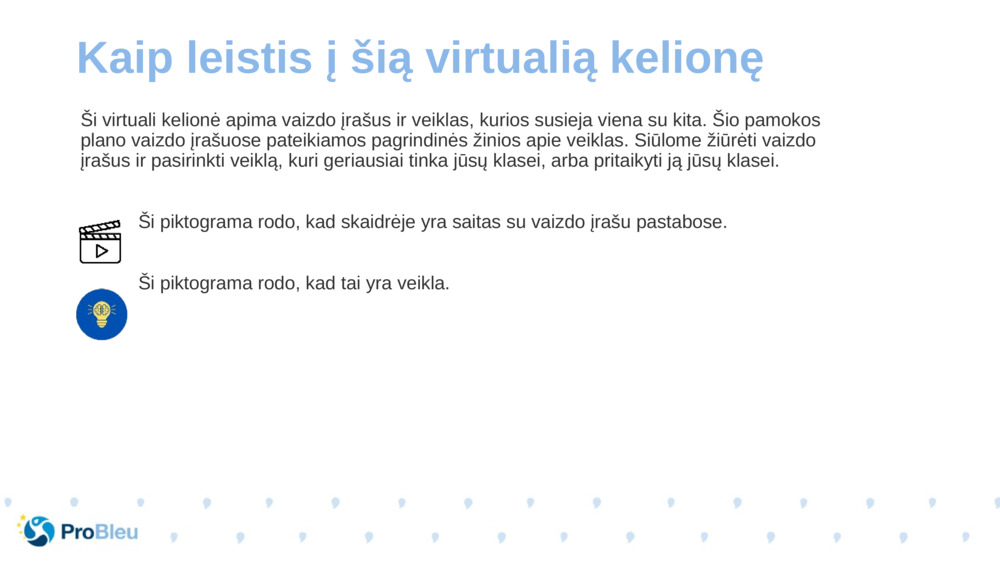 Kaip leistis į šią virtualią kelionę

Ši virtuali kelionė apima vaizdo įrašus ir veiklas, kurios susieja viena su kita. Šio pamokos plano vaizdo įrašuose pateikiamos pagrindinės žinios apie veiklas. Siūlome žiūrėti vaizdo įrašus ir pasirinkti veiklą, kuri geriausiai tinka jūsų klasei, arba pritaikyti ją jūsų klasei.

Ši piktograma rodo, kad skaidrėje yra saitas su vaizdo įrašu pastabose.

Ši piktograma rodo, kad tai yra veikla.

ProBleu